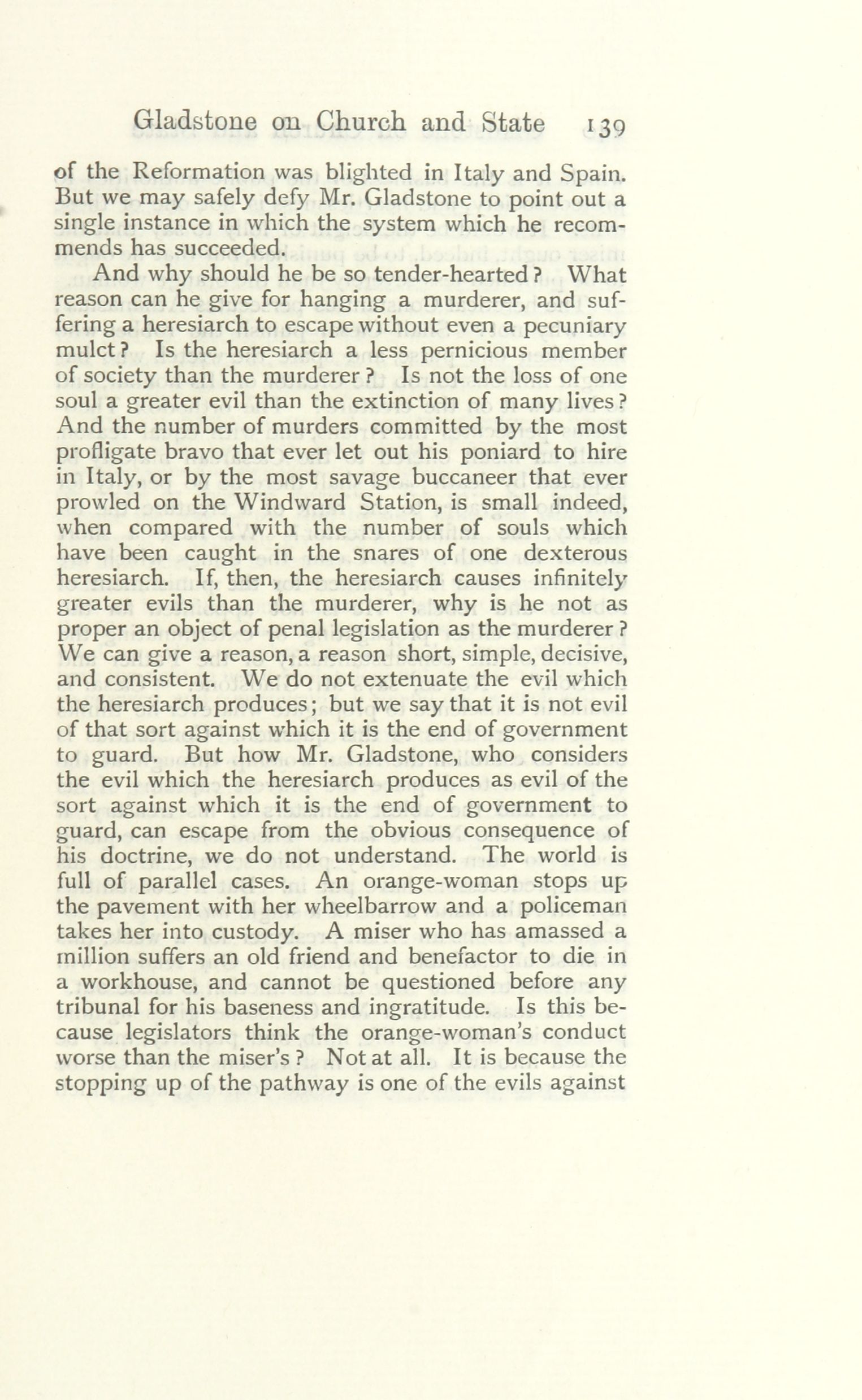 Gladstone on Church and State 139

of the Reformation was blighted in Italy and Spain. But we may safely defy Mr. Gladstone to point out a single instance in which the system which he recommends has succeeded.

And why should he be so tender-hearted? What reason can he give for hanging a murderer, and suffering a heresiarch to escape without even a pecuniary mulct? Is the heresiarch a less pernicious member of society than the murderer? Is not the loss of one soul a greater evil than the extinction of many lives? And the number of murders committed by the most profligate bravo that ever let out his poniard to hire in Italy, or by the most savage buccaneer that ever prowled on the Windward Station, is small indeed, when compared with the number of souls which have been caught in the snares of one dexterous heresiarch. If, then, the heresiarch causes infinitely greater evils than the murderer, why is he not as proper an object of penal legislation as the murderer? We can give a reason, a reason short, simple, decisive, and consistent. We do not extenuate the evil which the heresiarch produces; but we say that it is not evil of that sort against which it is the end of government to guard. But how Mr. Gladstone, who considers the evil which the heresiarch produces as evil of the sort against which it is the end of government to guard, can escape from the obvious consequence of his doctrine, we do not understand. The world is full of parallel cases. An orange-woman stops up the pavement with her wheelbarrow and a policeman takes her into custody. A miser who has amassed a million suffers an old friend and benefactor to die in a workhouse, and cannot be questioned before any tribunal for his baseness and ingratitude. Is this because legislators think the orange-woman's conduct worse than the miser's? Not at all. It is because the stopping up of the pathway is one of the evils against